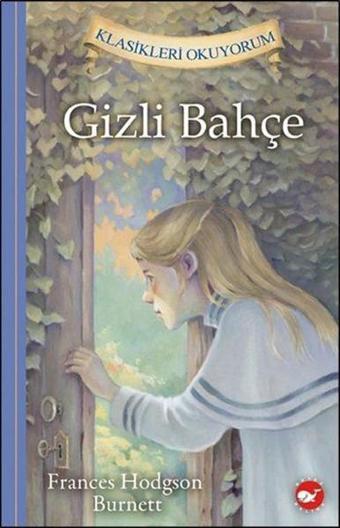 KLASİKLERİ OKUYORUM

Gizli Bahçe

Frances Hodgson Burnett